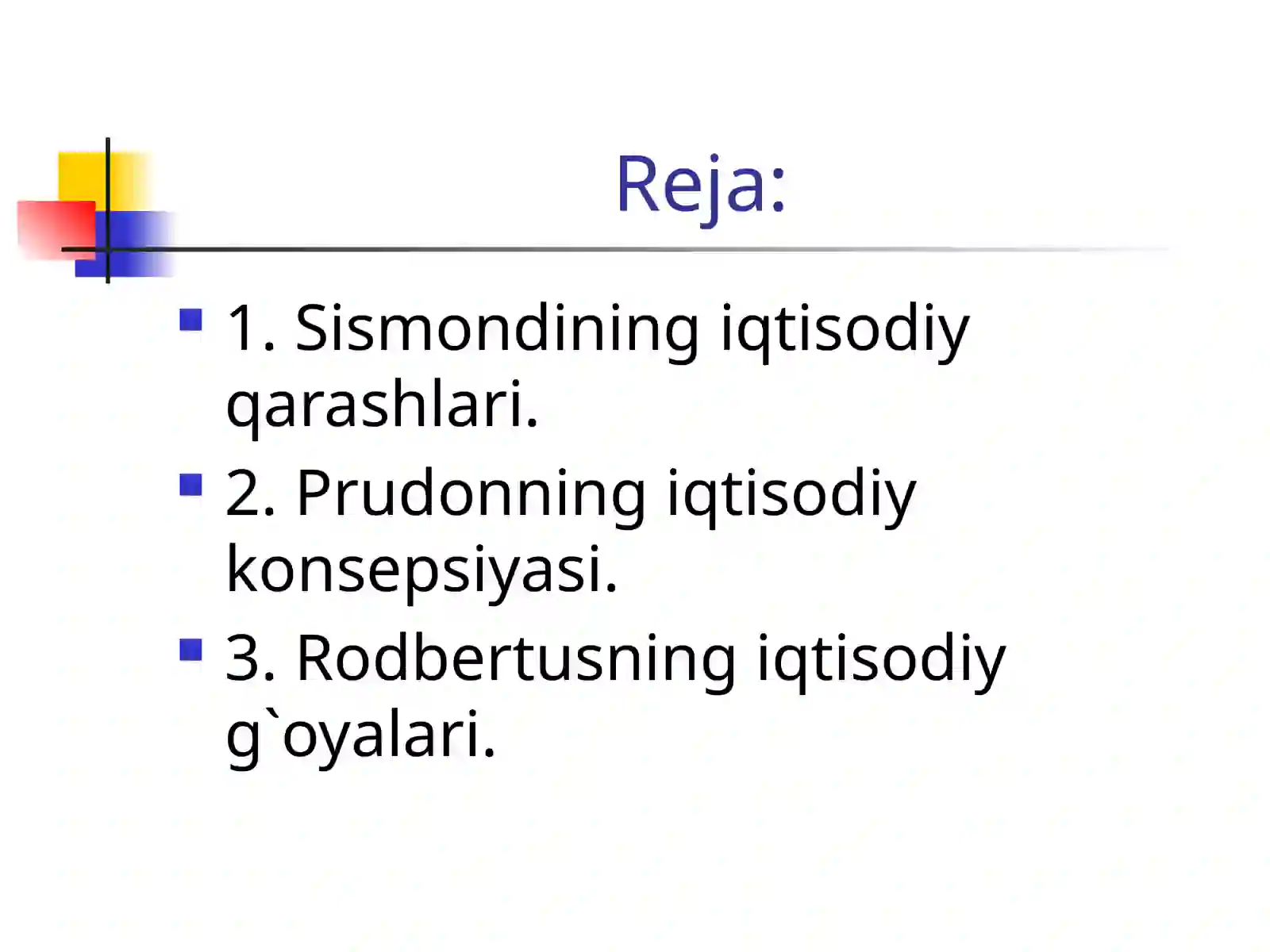 Reja:

1. Sismondining iqtisodiy qarashlari.

2. Prudonning iqtisodiy konsepsiyasi.

3. Rodbertusning iqtisodiy g`oyalari.